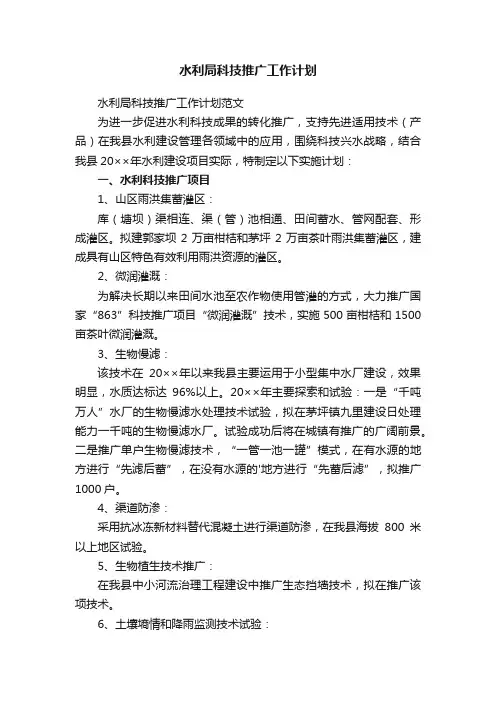 水利局科技推广工作计划

水利局科技推广工作计划范文

为进一步促进水利科技成果的转化推广，支持先进适用技术（产品）在我县水利建设管理各领域中的应用，围绕科技兴水战略，结合我县 20××年水利建设项目实际，特制定以下实施计划：

一、水利科技推广项目

1、山区雨洪集蓄灌区：

库（塘坝）渠相连、渠（管）池相通、田间蓄水、管网配套、形成灌区。拟建郭家坝 2 万亩柑桔和茅坪 2 万亩茶叶雨洪集蓄灌区，建成具有山区特色有效利用雨洪资源的灌区。

2、微润灌溉：

为解决长期以来田间水池至农作物使用管灌的方式，大力推广国家“863”科技推广项目“微润灌溉”技术，实施 500 亩柑桔和 1500 亩茶叶微润灌溉。

3、生物慢滤：

该技术在 20××年以来我县主要运用于小型集中水厂建设，效果明显，水质达标达 96%以上。20××年主要探索和试验：一是“千吨万人”水厂的生物慢滤水处理技术试验，拟在茅坪镇九里建设日处理能力一千吨的生物慢滤水厂。试验成功后将在城镇有推广的广阔前景。二是推广单户生物慢滤技术，“一管一池一罐”模式，在有水源的地方进行“先滤后蓄”，在没有水源的'地方进行“先蓄后滤”，拟推广 1000 户。

4、渠道防渗：

采用抗冰冻新材料替代混凝土进行渠道防渗，在我县海拔 800 米以上地区试验。

5、生物植生技术推广：

在我县中小河流治理工程建设中推广生态挡墙技术，拟在推广该项技术。

6、土壤墒情和降雨监测技术试验：